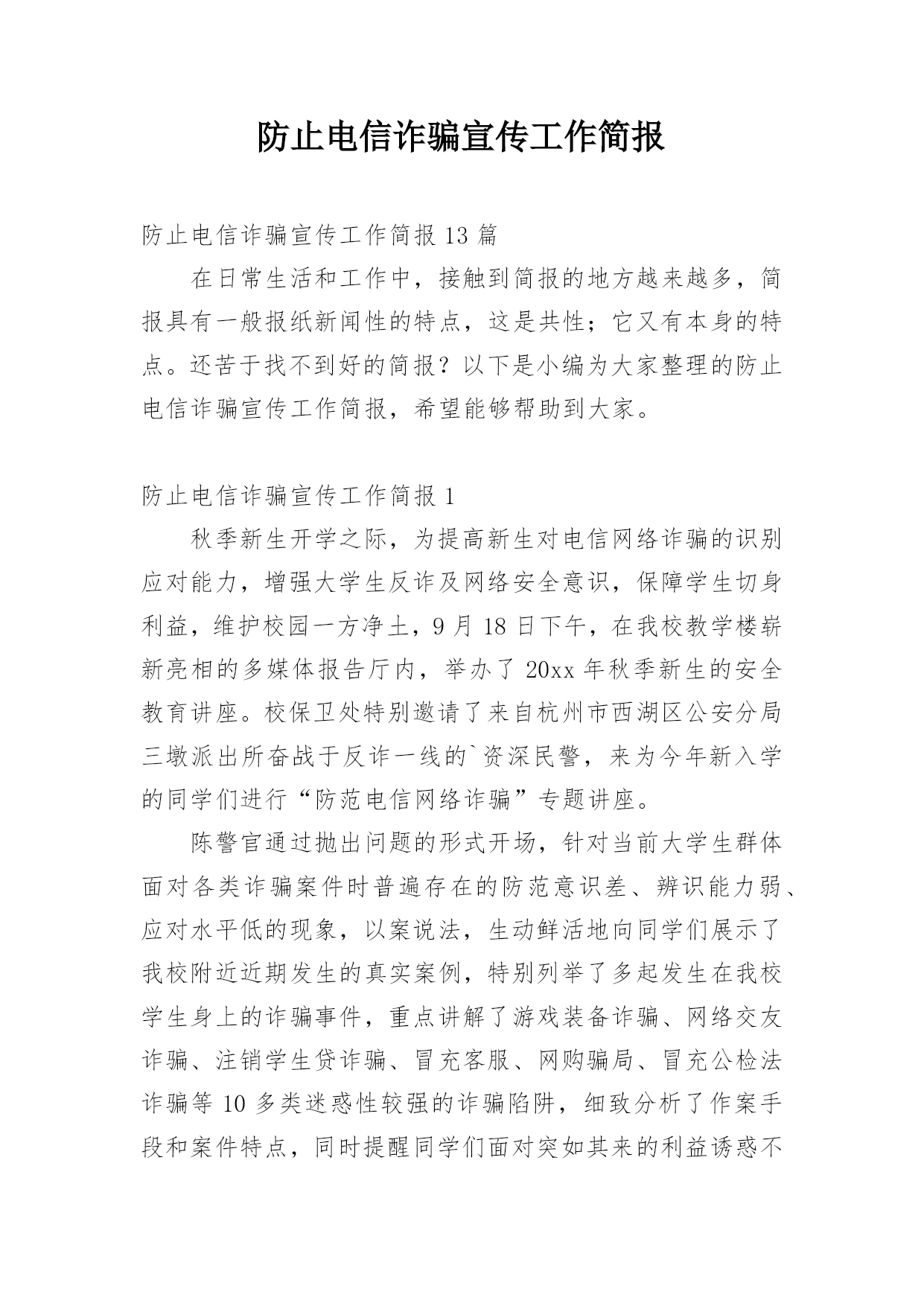 防止电信诈骗宣传工作简报

防止电信诈骗宣传工作简报 13 篇

在日常生活和工作中，接触到简报的地方越来越多，简报具有一般报纸新闻性的特点，这是共性；它又有本身的特点。还苦于找不到好的简报？以下是小编为大家整理的防止电信诈骗宣传工作简报，希望能够帮助到大家。

防止电信诈骗宣传工作简报 1

秋季新生开学之际，为提高新生对电信网络诈骗的识别应对能力，增强大学生反诈及网络安全意识，保障学生切身利益，维护校园一方净土，9 月 18 日下午，在我校教学楼崭新亮相的多媒体报告厅内，举办了 20xx 年秋季新生的安全教育讲座。校保卫处特别邀请了来自杭州市西湖区公安分局三墩派出所奋战于反诈一线的`资深民警，来为今年新入学的同学们进行“防范电信网络诈骗”专题讲座。

陈警官通过抛出问题的形式开场，针对当前大学生群体面对各类诈骗案件时普遍存在的防范意识差、辨识能力弱、应对水平低的现象，以案说法，生动鲜活地向同学们展示了我校附近近期发生的真实案例，特别列举了多起发生在我校学生身上的诈骗事件，重点讲解了游戏装备诈骗、网络交友诈骗、注销学生贷诈骗、冒充客服、网购骗局、冒充公检法诈骗等 10 多类迷惑性较强的诈骗陷阱，细致分析了作案手段和案件特点，同时提醒同学们面对突如其来的利益诱惑不